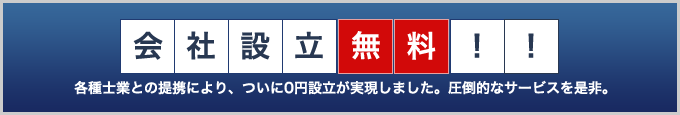 会社設立無料！！

各種士業との提携により、ついに0円設立が実現しました。圧倒的なサービスを是非。